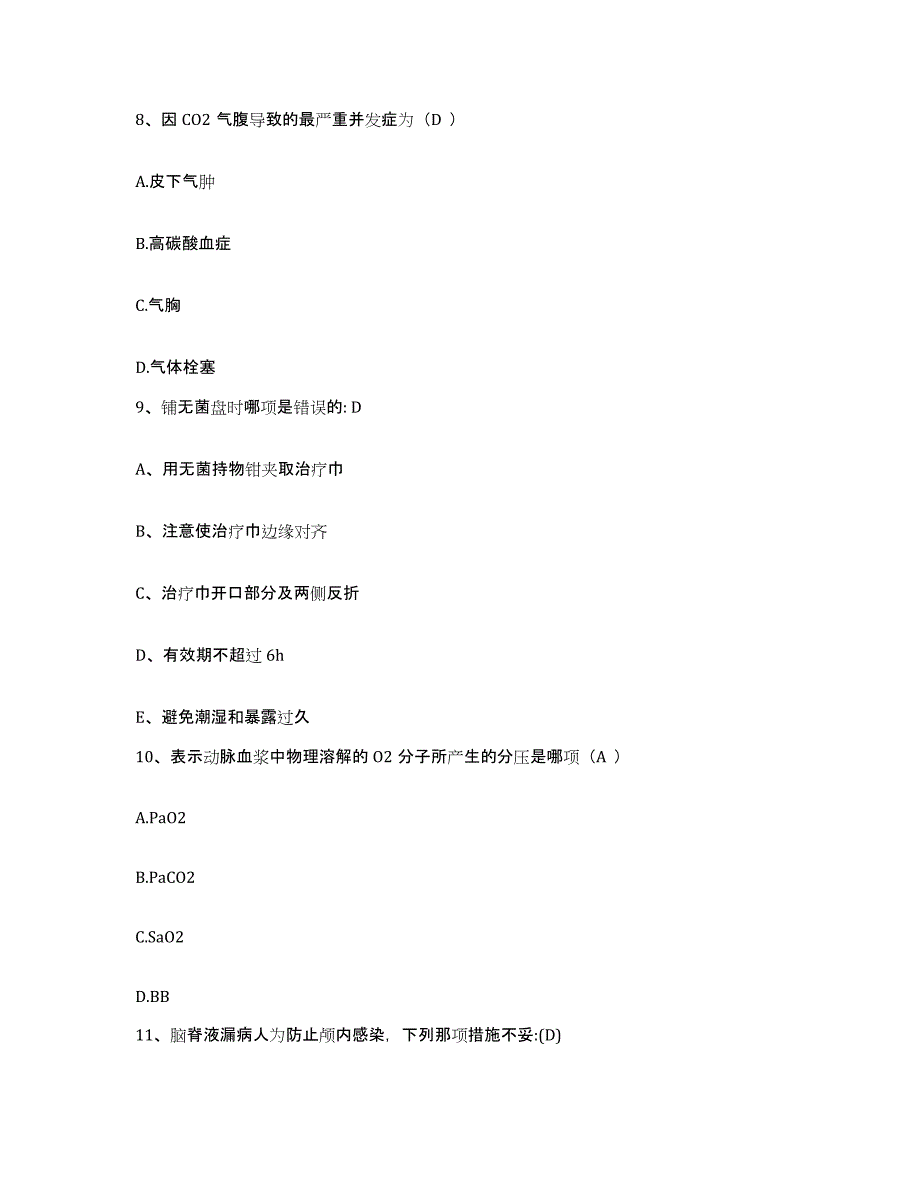 8、因 CO2 气腹导致的最严重并发症为（D ）

A.皮下气肿

B.高碳酸血症

C.气胸

D.气体栓塞

9、铺无菌盘时哪项是错误的: D

A、用无菌持物钳夹取治疗巾

B、注意使治疗巾边缘对齐

C、治疗巾开口部分及两侧反折

D、有效期不超过 6h

E、避免潮湿和暴露过久

10、表示动脉血浆中物理溶解的 O2 分子所产生的分压是哪项（A ）

A.PaO2

B.PaCO2

C.SaO2

D.BB

11、脑脊液漏病人为防止颅内感染，下列那项措施不妥:(D)